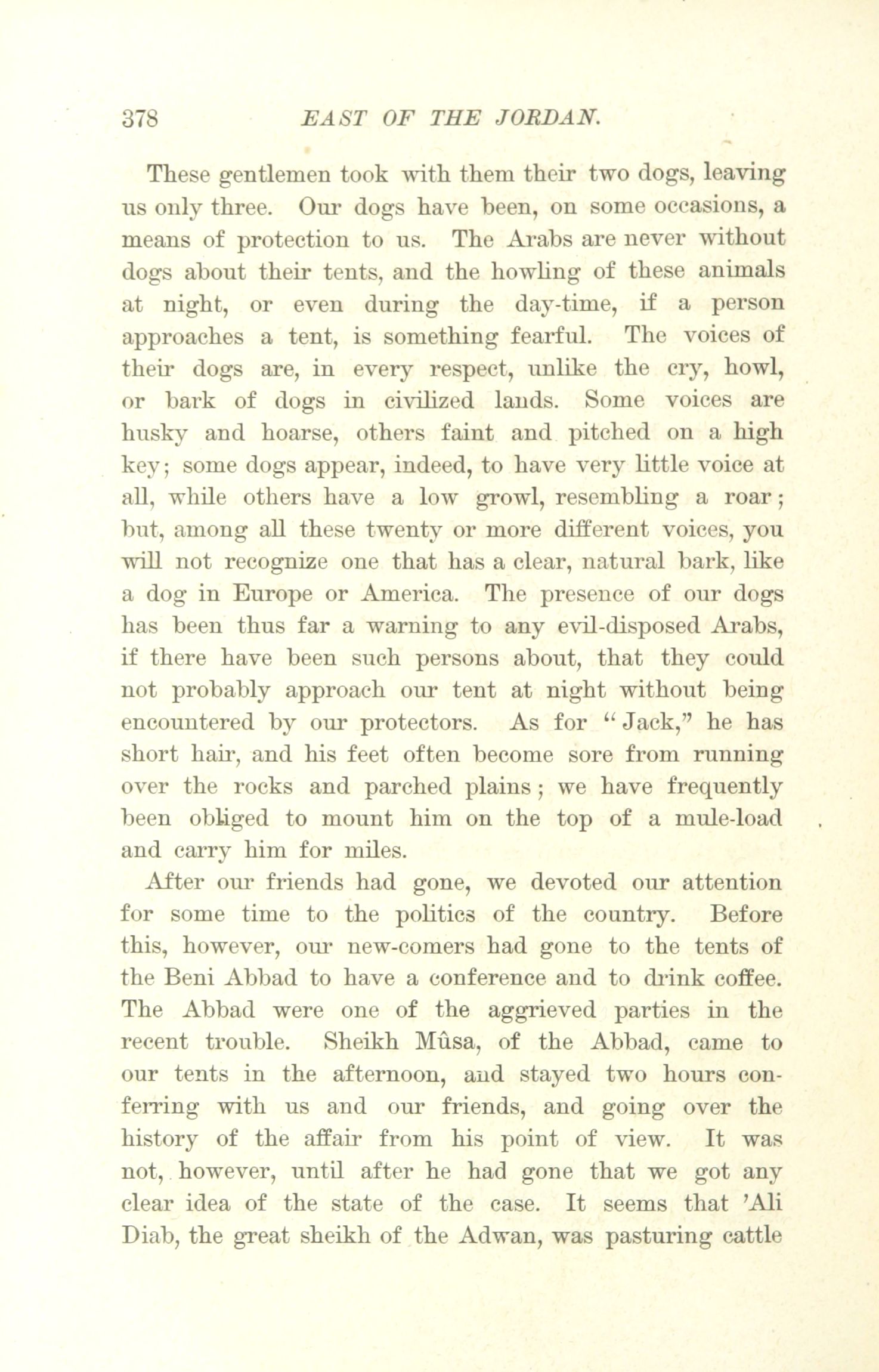 378 EAST OF THE JORDAN.

These gentlemen took with them their two dogs, leaving us only three. Our dogs have been, on some occasions, a means of protection to us. The Arabs are never without dogs about their tents, and the howling of these animals at night, or even during the day-time, if a person approaches a tent, is something fearful. The voices of their dogs are, in every respect, unlike the cry, howl, or bark of dogs in civilized lands. Some voices are husky and hoarse, others faint and pitched on a high key; some dogs appear, indeed, to have very little voice at all, while others have a low growl, resembling a roar; but, among all these twenty or more different voices, you will not recognize one that has a clear, natural bark, like a dog in Europe or America. The presence of our dogs has been thus far a warning to any evil-disposed Arabs, if there have been such persons about, that they could not probably approach our tent at night without being encountered by our protectors. As for "Jack," he has short hair, and his feet often become sore from running over the rocks and parched plains; we have frequently been obliged to mount him on the top of a mule-load and carry him for miles.

After our friends had gone, we devoted our attention for some time to the politics of the country. Before this, however, our new-comers had gone to the tents of the Beni Abbad to have a conference and to drink coffee. The Abbad were one of the aggrieved parties in the recent trouble. Sheikh Mûsa, of the Abbad, came to our tents in the afternoon, and stayed two hours conferring with us and our friends, and going over the history of the affair from his point of view. It was not, however, until after he had gone that we got any clear idea of the state of the case. It seems that 'Ali Diab, the great sheikh of the Adwan, was pasturing cattle